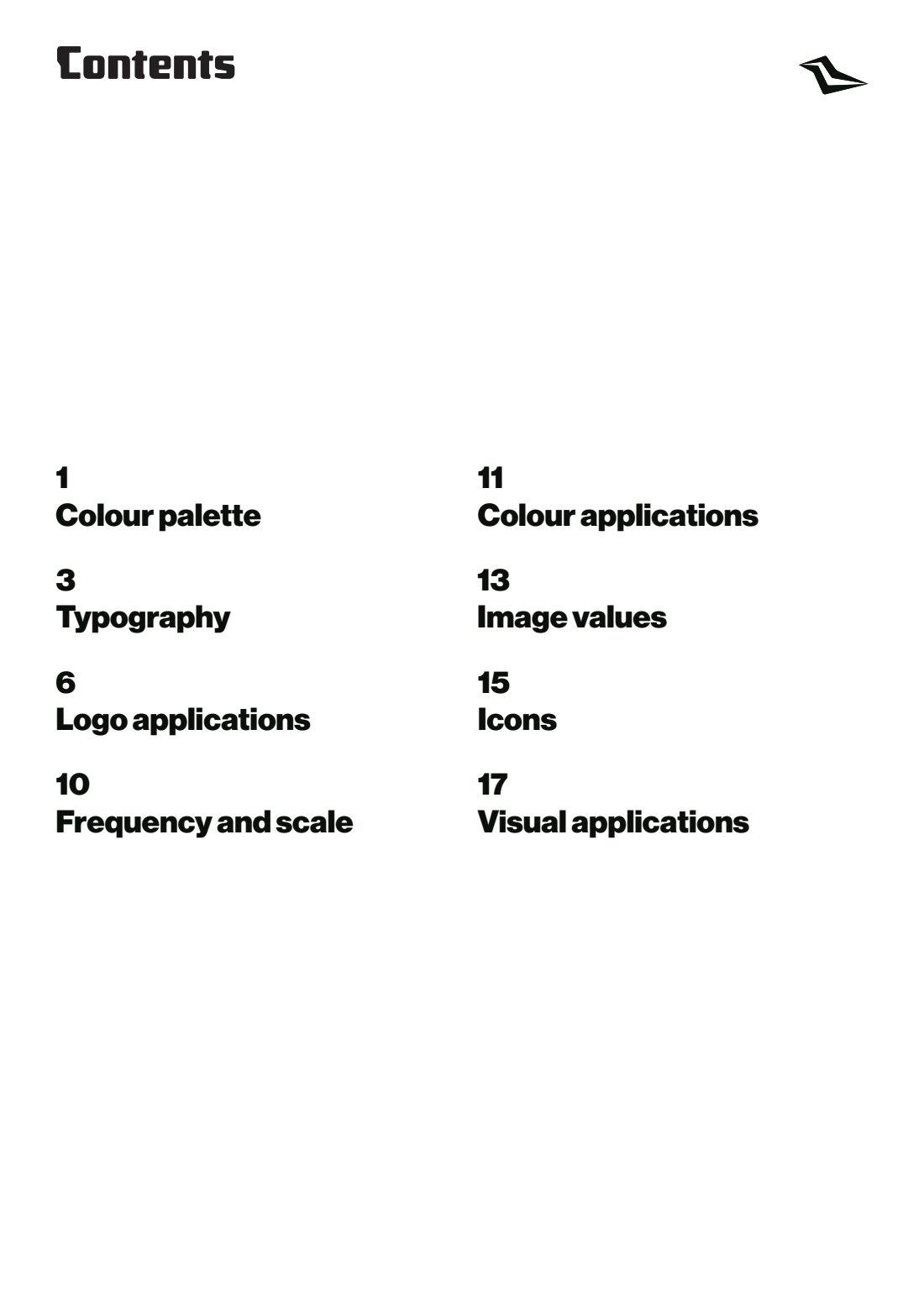 Contents

1
Colour palette

3
Typography

6
Logo applications

10
Frequency and scale

11
Colour applications

13
Image values

15
Icons

17
Visual applications